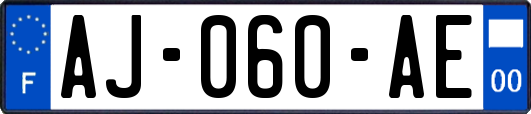 F
AJ-060-AE
00